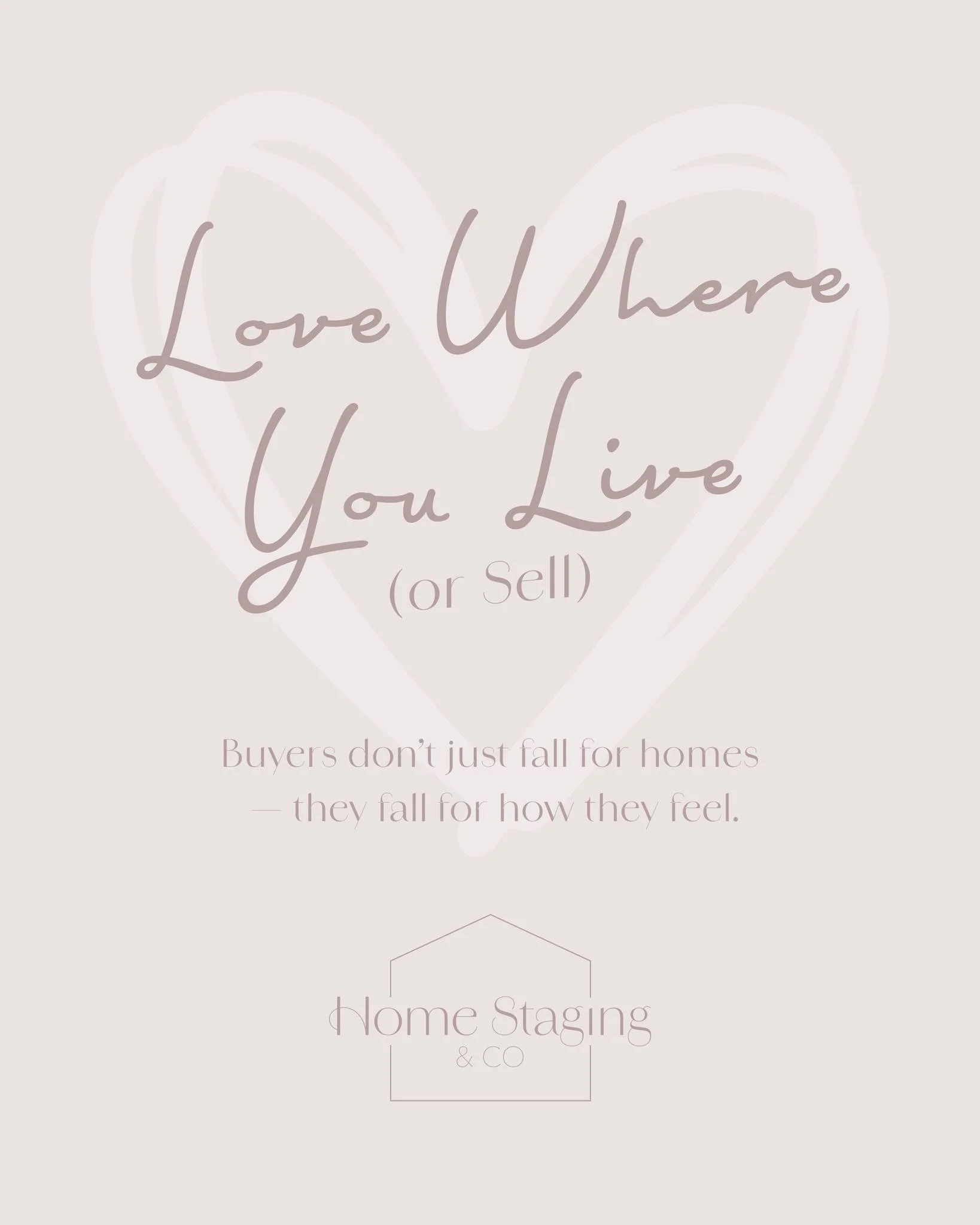 Love Where You Live
(or Sell)

Buyers don't just fall for homes — they fall for how they feel.

Home Staging
& CO